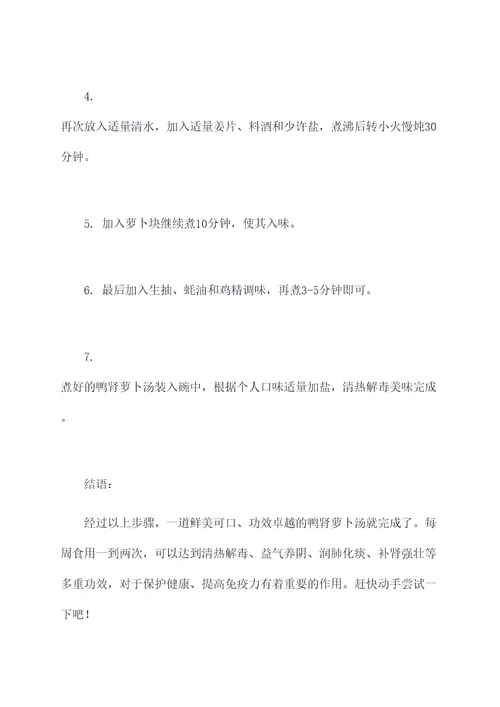 4.
再次放入适量清水，加入适量姜片、料酒和少许盐，煮沸后转小火慢炖30分钟。

5. 加入萝卜块继续煮10分钟，使其入味。

6. 最后加入生抽、蚝油和鸡精调味，再煮3-5分钟即可。

7.
煮好的鸭肾萝卜汤装入碗中，根据个人口味适量加盐，清热解毒美味完成。

结语：

经过以上步骤，一道鲜美可口、功效卓越的鸭肾萝卜汤就完成了。每周食用一到两次，可以达到清热解毒、益气养阴、润肺化痰、补肾强壮等多重功效，对于保护健康、提高免疫力有着重要的作用。赶快动手尝试一下吧！